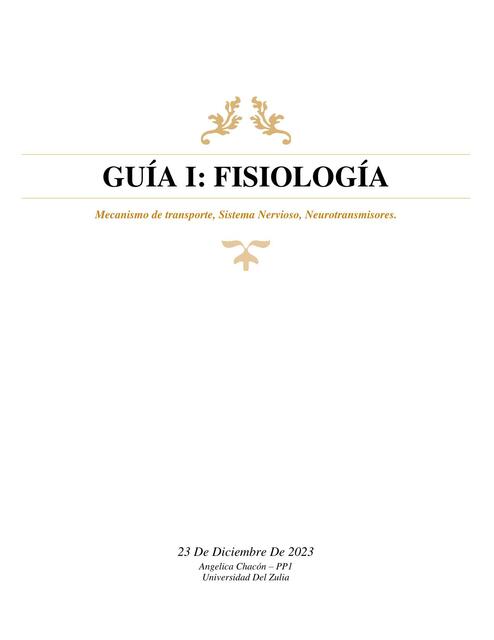 GUÍA I: FISIOLOGÍA

Mecanismo de transporte, Sistema Nervioso, Neurotransmisores.

23 De Diciembre De 2023
Angelica Chacón – PP1
Universidad Del Zulia